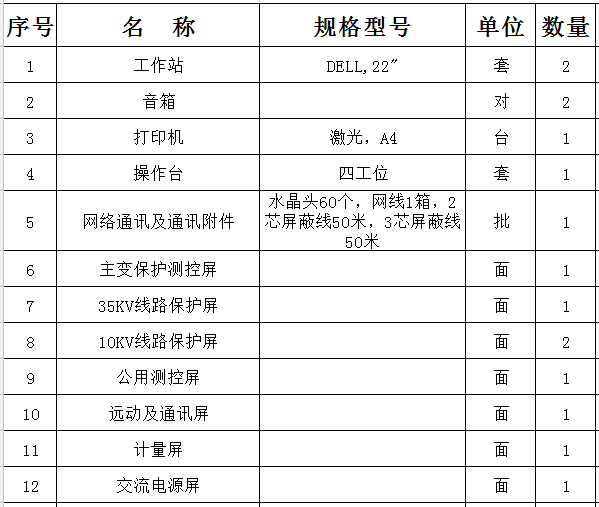 | 序号 | 名　称 | 规格型号 | 单位 | 数量 |
|---|---|---|---|---|
| 1 | 工作站 | DELL,22″ | 套 | 2 |
| 2 | 音箱 | | 对 | 2 |
| 3 | 打印机 | 激光，A4 | 台 | 1 |
| 4 | 操作台 | 四工位 | 套 | 1 |
| 5 | 网络通讯及通讯附件 | 水晶头60个，网线1箱，2芯屏蔽线50米，3芯屏蔽线50米 | 批 | 1 |
| 6 | 主变保护测控屏 | | 面 | 1 |
| 7 | 35KV线路保护屏 | | 面 | 1 |
| 8 | 10KV线路保护屏 | | 面 | 2 |
| 9 | 公用测控屏 | | 面 | 1 |
| 10 | 远动及通讯屏 | | 面 | 1 |
| 11 | 计量屏 | | 面 | 1 |
| 12 | 交流电源屏 | | 面 | 1 |